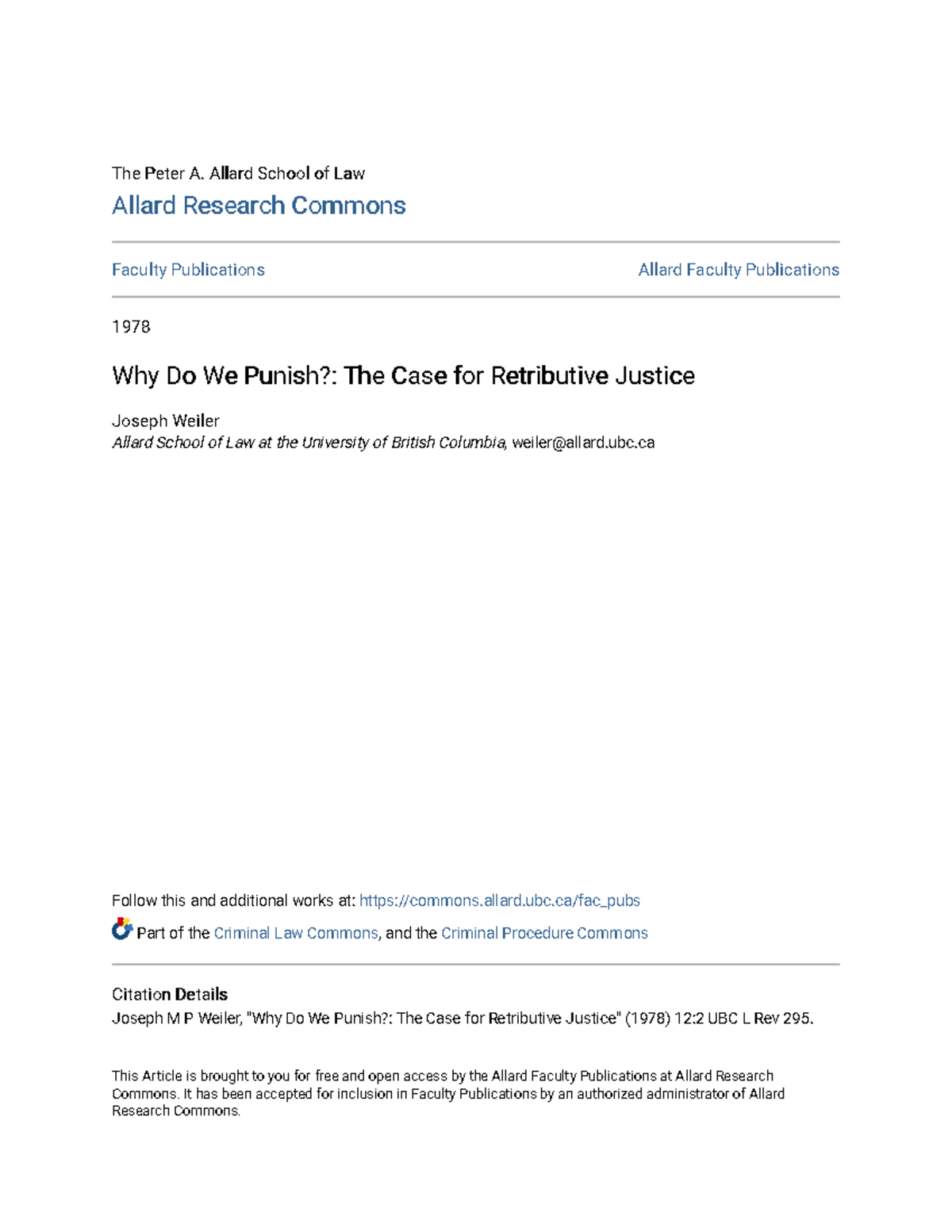 The Peter A. Allard School of Law
Allard Research Commons

Faculty Publications

Allard Faculty Publications

1978

Why Do We Punish?: The Case for Retributive Justice

Joseph Weiler
Allard School of Law at the University of British Columbia, weiler@allard.ubc.ca

Follow this and additional works at: https://commons.allard.ubc.ca/fac_pubs

Part of the Criminal Law Commons, and the Criminal Procedure Commons

Citation Details
Joseph M P Weiler, "Why Do We Punish?: The Case for Retributive Justice" (1978) 12:2 UBC L Rev 295.

This Article is brought to you for free and open access by the Allard Faculty Publications at Allard Research Commons. It has been accepted for inclusion in Faculty Publications by an authorized administrator of Allard Research Commons.